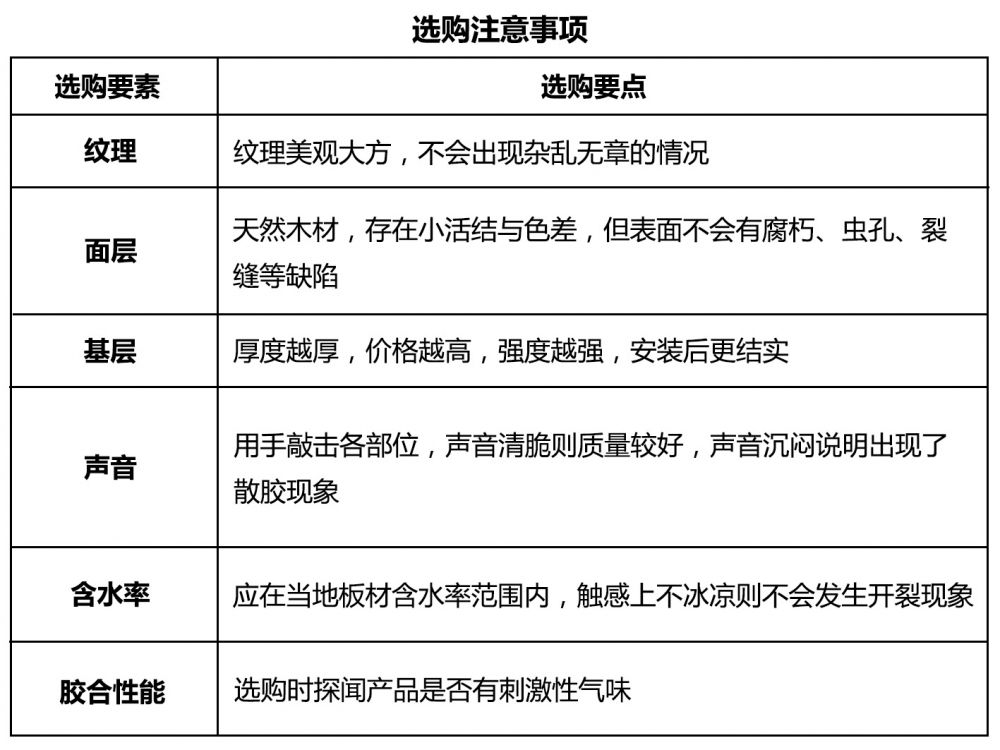 选购注意事项

| 选购要素 | 选购要点 |
|---|---|
| 纹理 | 纹理美观大方，不会出现杂乱无章的情况 |
| 面层 | 天然木材，存在小活结与色差，但表面不会有腐朽、虫孔、裂缝等缺陷 |
| 基层 | 厚度越厚，价格越高，强度越强，安装后更结实 |
| 声音 | 用手敲击各部位，声音清脆则质量较好，声音沉闷说明出现了散胶现象 |
| 含水率 | 应在当地板材含水率范围内，触感上不冰凉则不会发生开裂现象 |
| 胶合性能 | 选购时探闻产品是否有刺激性气味 |